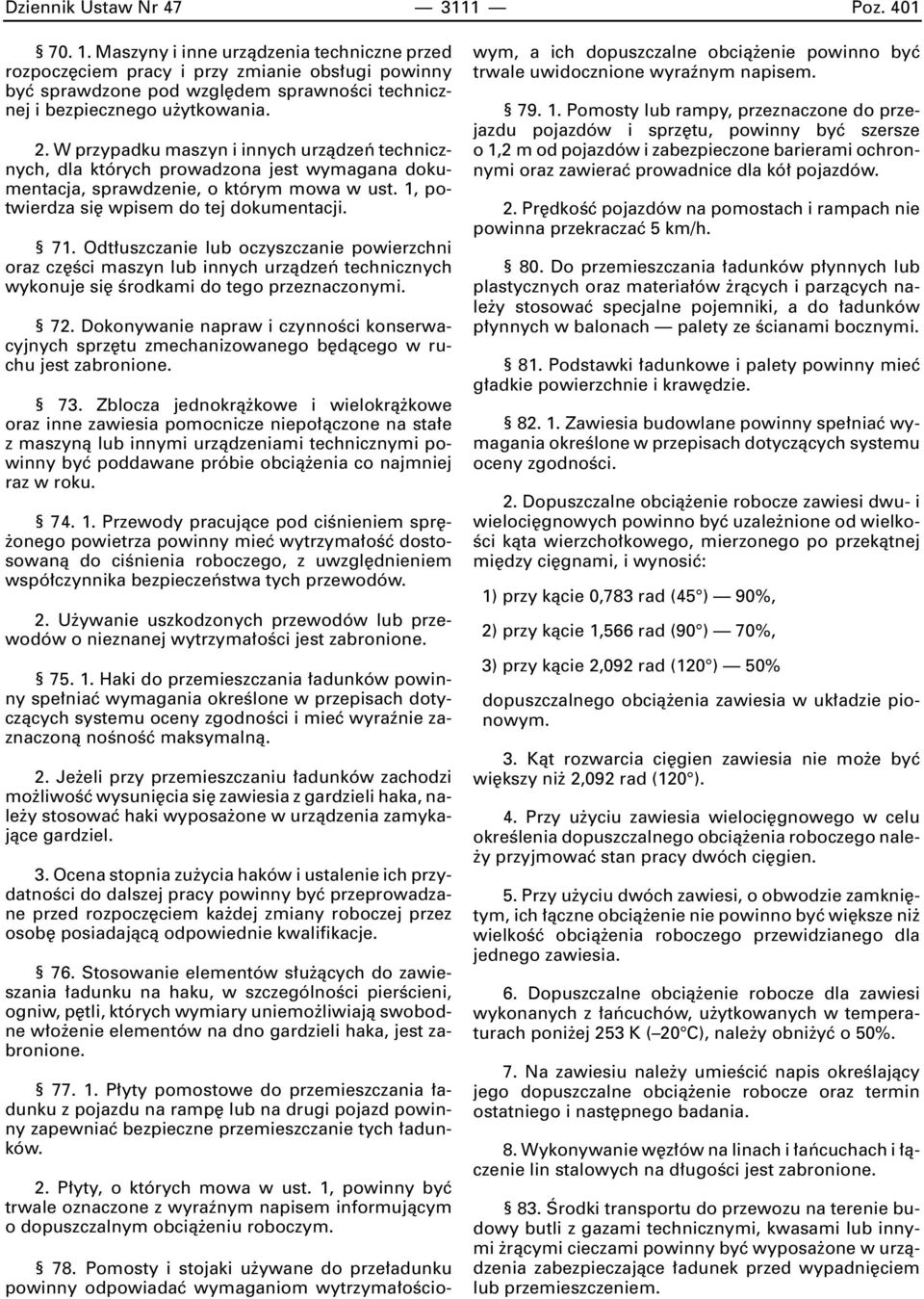 Dziennik Ustaw Nr 47 — 3111 — Poz. 401

§ 70. 1. Maszyny i inne urządzenia techniczne przed rozpoczęciem pracy i przy zmianie obsługi powinny być sprawdzone pod względem sprawności technicznej i bezpiecznego użytkowania.

2. W przypadku maszyn i innych urządzeń technicznych, dla których prowadzona jest wymagana dokumentacja, sprawdzenie, o którym mowa w ust. 1, potwierdza się wpisem do tej dokumentacji.

§ 71. Odtłuszczanie lub oczyszczanie powierzchni oraz części maszyn lub innych urządzeń technicznych wykonuje się środkami do tego przeznaczonymi.

§ 72. Dokonywanie napraw i czynności konserwacyjnych sprzętu zmechanizowanego będącego w ruchu jest zabronione.

§ 73. Zblocza jednokrążkowe i wielokrążkowe oraz inne zawiesia pomocnicze niepołączone na stałe z maszyną lub innymi urządzeniami technicznymi powinny być poddawane próbie obciążenia co najmniej raz w roku.

§ 74. 1. Przewody pracujące pod ciśnieniem sprężonego powietrza powinny mieć wytrzymałość dostosowaną do ciśnienia roboczego, z uwzględnieniem współczynnika bezpieczeństwa tych przewodów.

2. Używanie uszkodzonych przewodów lub przewodów o nieznanej wytrzymałości jest zabronione.

§ 75. 1. Haki do przemieszczania ładunków powinny spełniać wymagania określone w przepisach dotyczących systemu oceny zgodności i mieć wyraźnie zaznaczoną nośność maksymalną.

2. Jeżeli przy przemieszczaniu ładunków zachodzi możliwość wysunięcia się zawiesia z gardzieli haka, należy stosować haki wyposażone w urządzenia zamykające gardziel.

3. Ocena stopnia zużycia haków i ustalenie ich przydatności do dalszej pracy powinny być przeprowadzane przed rozpoczęciem każdej zmiany roboczej przez osobę posiadającą odpowiednie kwalifikacje.

§ 76. Stosowanie elementów służących do zawieszania ładunku na haku, w szczególności pierścieni, ogniw, pętli, których wymiary uniemożliwiają swobodne włożenie elementów na dno gardzieli haka, jest zabronione.

§ 77. 1. Płyty pomostowe do przemieszczania ładunku z pojazdu na rampę lub na drugi pojazd powinny zapewniać bezpieczne przemieszczanie tych ładunków.

2. Płyty, o których mowa w ust. 1, powinny być trwale oznaczone z wyraźnym napisem informującym o dopuszczalnym obciążeniu roboczym.

§ 78. Pomosty i stojaki używane do przeładunku powinny odpowiadać wymaganiom wytrzymałościowym, a ich dopuszczalne obciążenie powinno być trwale uwidocznione wyraźnym napisem.

§ 79. 1. Pomosty lub rampy, przeznaczone do przejazdu pojazdów i sprzętu, powinny być szersze o 1,2 m od pojazdów i zabezpieczone barierami ochronnymi oraz zawierać prowadnice dla kół pojazdów.

2. Prędkość pojazdów na pomostach i rampach nie powinna przekraczać 5 km/h.

§ 80. Do przemieszczania ładunków płynnych lub plastycznych oraz materiałów żrących i parzących należy stosować specjalne pojemniki, a do ładunków płynnych w balonach — palety ze ścianami bocznymi.

§ 81. Podstawki ładunkowe i palety powinny mieć gładkie powierzchnie i krawędzie.

§ 82. 1. Zawiesia budowlane powinny spełniać wymagania określone w przepisach dotyczących systemu oceny zgodności.

2. Dopuszczalne obciążenie robocze zawiesi dwu- i wielocięgnowych powinno być uzależnione od wielkości kąta wierzchołkowego, mierzonego po przekątnej między cięgnami, i wynosić:

1) przy kącie 0,783 rad (45°) — 90%,

2) przy kącie 1,566 rad (90°) — 70%,

3) przy kącie 2,092 rad (120°) — 50%

dopuszczalnego obciążenia zawiesia w układzie pionowym.

3. Kąt rozwarcia cięgien zawiesia nie może być większy niż 2,092 rad (120°).

4. Przy użyciu zawiesia wielocięgnowego w celu określenia dopuszczalnego obciążenia roboczego należy przyjmować stan pracy dwóch cięgien.

5. Przy użyciu dwóch zawiesi, o obwodzie zamkniętym, ich łączne obciążenie nie powinno być większe niż wielkość obciążenia roboczego przewidzianego dla jednego zawiesia.

6. Dopuszczalne obciążenie robocze dla zawiesi wykonanych z łańcuchów, użytkowanych w temperaturach poniżej 253 K (–20°C), należy obniżyć o 50%.

7. Na zawiesiu należy umieścić napis określający jego dopuszczalne obciążenie robocze oraz termin ostatniego i następnego badania.

8. Wykonywanie węzłów na linach i łańcuchach i łączenie lin stalowych na długości jest zabronione.

§ 83. Środki transportu do przewozu na terenie budowy butli z gazami technicznymi, kwasami lub innymi żrącymi cieczami powinny być wyposażone w urządzenia zabezpieczające ładunek przed wypadnięciem lub przemieszczeniem.